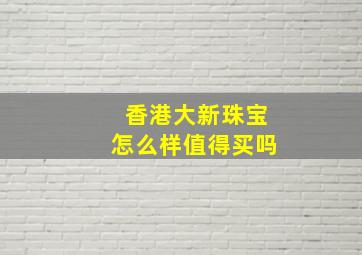 香港大新珠宝
怎么样值得买吗